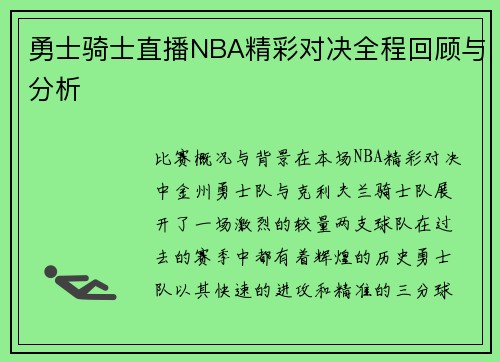 勇士骑士直播NBA精彩对决全程回顾与分析

比赛概况与背景在本场NBA精彩对决中金州勇士队与克利夫兰骑士队展开了一场激烈的较量两支球队在过去的赛季中都有着辉煌的历史勇士队以其快速的进攻和精准的三分球